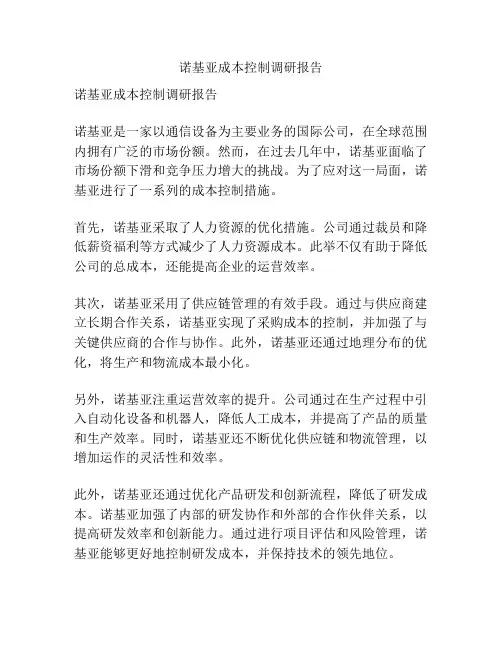 诺基亚成本控制调研报告

诺基亚成本控制调研报告

诺基亚是一家以通信设备为主要业务的国际公司，在全球范围内拥有广泛的市场份额。然而，在过去几年中，诺基亚面临了市场份额下滑和竞争压力增大的挑战。为了应对这一局面，诺基亚进行了一系列的成本控制措施。

首先，诺基亚采取了人力资源的优化措施。公司通过裁员和降低薪资福利等方式减少了人力资源成本。此举不仅有助于降低公司的总成本，还能提高企业的运营效率。

其次，诺基亚采用了供应链管理的有效手段。通过与供应商建立长期合作关系，诺基亚实现了采购成本的控制，并加强了与关键供应商的合作与协作。此外，诺基亚还通过地理分布的优化，将生产和物流成本最小化。

另外，诺基亚注重运营效率的提升。公司通过在生产过程中引入自动化设备和机器人，降低人工成本，并提高了产品的质量和生产效率。同时，诺基亚还不断优化供应链和物流管理，以增加运作的灵活性和效率。

此外，诺基亚还通过优化产品研发和创新流程，降低了研发成本。诺基亚加强了内部的研发协作和外部的合作伙伴关系，以提高研发效率和创新能力。通过进行项目评估和风险管理，诺基亚能够更好地控制研发成本，并保持技术的领先地位。